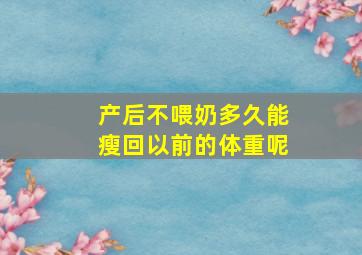 产后不喂奶多久能瘦回以前的体重呢